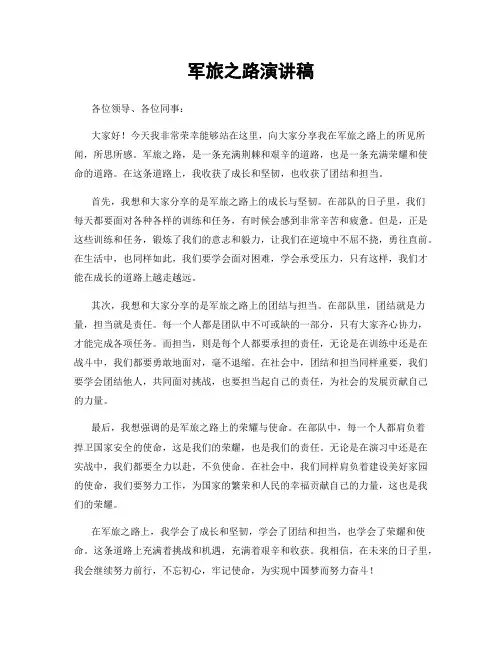 军旅之路演讲稿

各位领导、各位同事：

大家好！今天我非常荣幸能够站在这里，向大家分享我在军旅之路上的所见所闻，所思所感。军旅之路，是一条充满荆棘和艰辛的道路，也是一条充满荣耀和使命的道路。在这条道路上，我收获了成长和坚韧，也收获了团结和担当。

首先，我想和大家分享的是军旅之路上的成长与坚韧。在部队的日子里，我们每天都要面对各种各样的训练和任务，有时候会感到非常辛苦和疲惫。但是，正是这些训练和任务，锻炼了我们的意志和毅力，让我们在逆境中不屈不挠，勇往直前。在生活中，也同样如此，我们要学会面对困难，学会承受压力，只有这样，我们才能在成长的道路上越走越远。

其次，我想和大家分享的是军旅之路上的团结与担当。在部队里，团结就是力量，担当就是责任。每一个人都是团队中不可或缺的一部分，只有大家齐心协力，才能完成各项任务。而担当，则是每个人都要承担的责任，无论是在训练中还是在战斗中，我们都要勇敢地面对，毫不退缩。在社会中，团结和担当同样重要，我们要学会团结他人，共同面对挑战，也要担当起自己的责任，为社会的发展贡献自己的力量。

最后，我想强调的是军旅之路上的荣耀与使命。在部队中，每一个人都肩负着捍卫国家安全的使命，这是我们的荣耀，也是我们的责任。无论是在演习中还是在实战中，我们都要全力以赴，不负使命。在社会中，我们同样肩负着建设美好家园的使命，我们要努力工作，为国家的繁荣和人民的幸福贡献自己的力量，这也是我们的荣耀。

在军旅之路上，我学会了成长和坚韧，学会了团结和担当，也学会了荣耀和使命。这条道路上充满着挑战和机遇，充满着艰辛和收获。我相信，在未来的日子里，我会继续努力前行，不忘初心，牢记使命，为实现中国梦而努力奋斗！